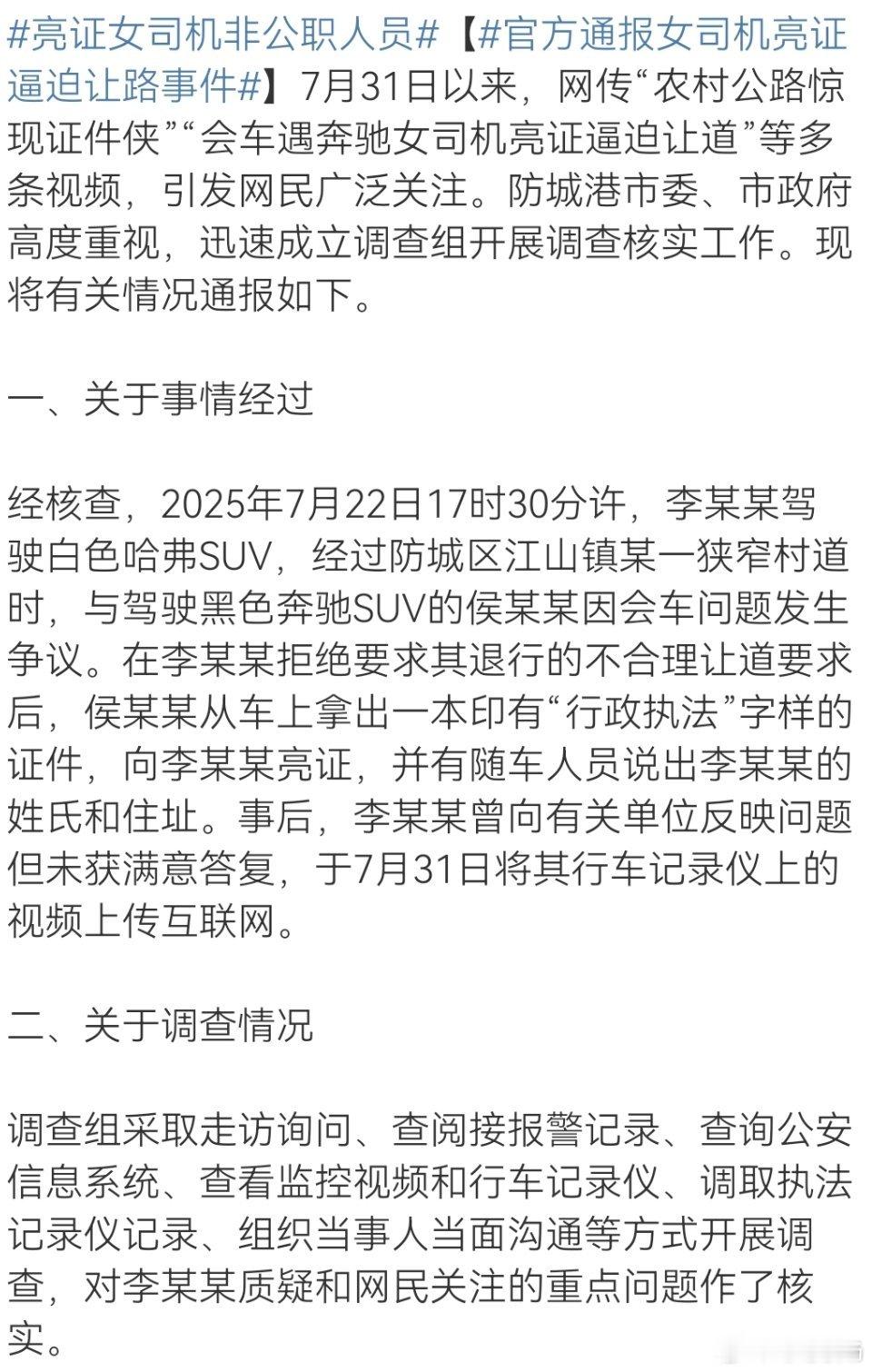 #亮证女司机非公职人员#【#官方通报女司机亮证逼迫让路事件#】7月31日以来，网传“农村公路惊现证件侠”“会车遇奔驰女司机亮证逼迫让道”等多条视频，引发网民广泛关注。防城港市委、市政府高度重视，迅速成立调查组开展调查核实工作。现将有关情况通报如下。

一、关于事情经过

经核查，2025年7月22日17时30分许，李某某驾驶白色哈弗SUV，经过防城区江山镇某一狭窄村道时，与驾驶黑色奔驰SUV的侯某某因会车问题发生争议。在李某某拒绝要求其退行的不合理让道要求后，侯某某从车上拿出一本印有“行政执法”字样的证件，向李某某亮证，并有随车人员说出李某某的姓氏和住址。事后，李某某曾向有关单位反映问题但未获满意答复，于7月31日将其行车记录仪上的视频上传互联网。

二、关于调查情况

调查组采取走访询问、查阅接报警记录、查询公安信息系统、查看监控视频和行车记录仪、调取执法记录仪记录、组织当事人当面沟通等方式开展调查，对李某某质疑和网民关注的重点问题作了核实。